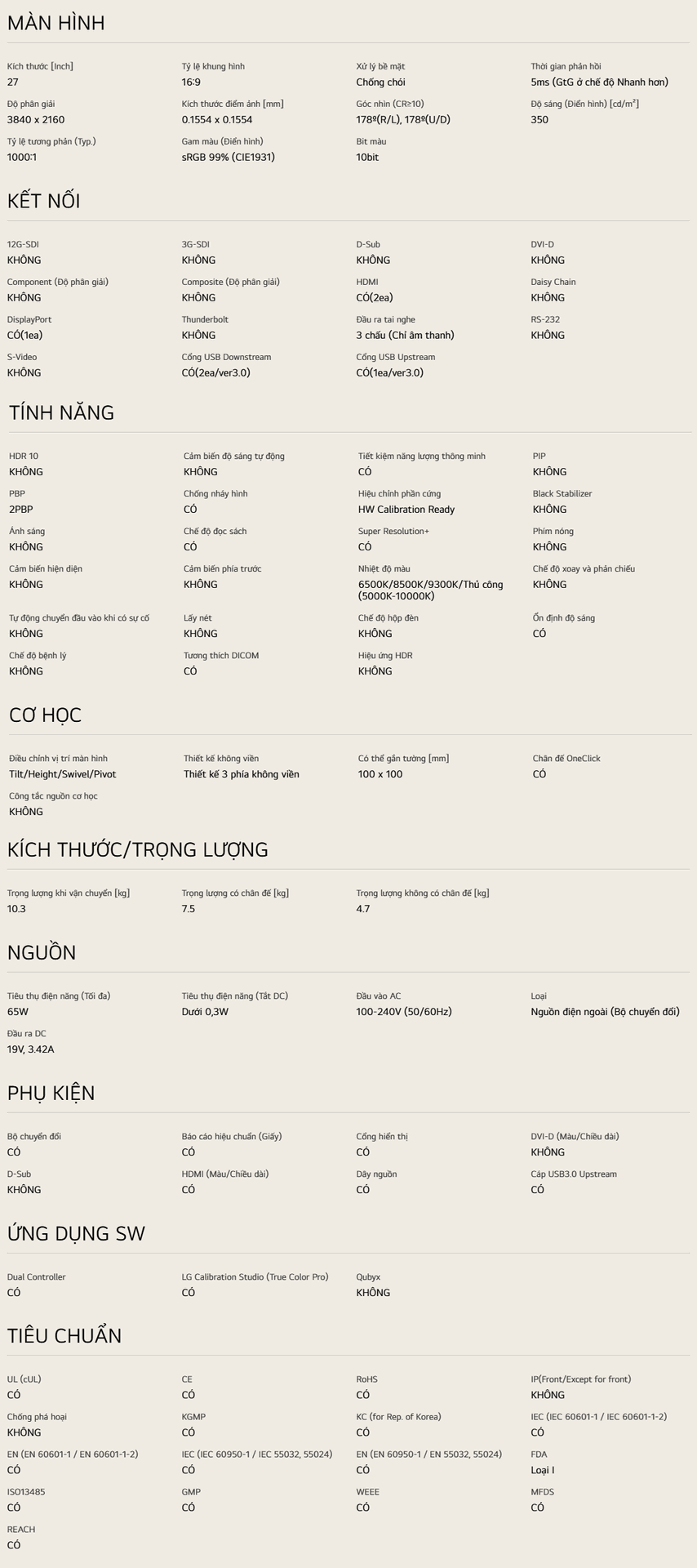 MÀN HÌNH

Kích thước [Inch]
27

Tỷ lệ khung hình
16:9

Xử lý bề mặt
Chống chói

Thời gian phản hồi
5ms (GtG ở chế độ Nhanh hơn)

Độ phân giải
3840 x 2160

Kích thước điểm ảnh [mm]
0.1554 x 0.1554

Góc nhìn (CR≥10)
178º(R/L), 178º(U/D)

Độ sáng (Điển hình) [cd/m²]
350

Tỷ lệ tương phản (Typ.)
1000:1

Gam màu (Điển hình)
sRGB 99% (CIE1931)

Bit màu
10bit

KẾT NỐI

12G-SDI
KHÔNG

3G-SDI
KHÔNG

D-Sub
KHÔNG

DVI-D
KHÔNG

Component (Độ phân giải)
KHÔNG

Composite (Độ phân giải)
KHÔNG

HDMI
CÓ(2ea)

Daisy Chain
KHÔNG

DisplayPort
CÓ(1ea)

Thunderbolt
KHÔNG

Đầu ra tai nghe
3 chấu (Chỉ âm thanh)

RS-232
KHÔNG

S-Video
KHÔNG

Cổng USB Downstream
CÓ(2ea/ver3.0)

Cổng USB Upstream
CÓ(1ea/ver3.0)

TÍNH NĂNG

HDR 10
KHÔNG

Cảm biến độ sáng tự động
KHÔNG

Tiết kiệm năng lượng thông minh
CÓ

PIP
KHÔNG

PBP
2PBP

Chống nháy hình
CÓ

Hiệu chỉnh phần cứng
HW Calibration Ready

Black Stabilizer
KHÔNG

Ánh sáng
KHÔNG

Chế độ đọc sách
CÓ

Super Resolution+
CÓ

Phím nóng
KHÔNG

Cảm biến hiện diện
KHÔNG

Cảm biến phía trước
KHÔNG

Nhiệt độ màu
6500K/8500K/9300K/Thủ công (5000K-10000K)

Chế độ xoay và phản chiếu
KHÔNG

Tự động chuyển đầu vào khi có sự cố
KHÔNG

Lấy nét
KHÔNG

Chế độ hộp đèn
KHÔNG

Ổn định độ sáng
CÓ

Chế độ bệnh lý
KHÔNG

Tương thích DICOM
CÓ

Hiệu ứng HDR
KHÔNG

CƠ HỌC

Điều chỉnh vị trí màn hình
Tilt/Height/Swivel/Pivot

Thiết kế không viền
Thiết kế 3 phía không viền

Có thể gắn tường [mm]
100 x 100

Chân đế OneClick
CÓ

Công tắc nguồn cơ học
KHÔNG

KÍCH THƯỚC/TRỌNG LƯỢNG

Trọng lượng khi vận chuyển [kg]
10.3

Trọng lượng có chân đế [kg]
7.5

Trọng lượng không có chân đế [kg]
4.7

NGUỒN

Tiêu thụ điện năng (Tối đa)
65W

Tiêu thụ điện năng (Tắt DC)
Dưới 0,3W

Đầu vào AC
100-240V (50/60Hz)

Loại
Nguồn điện ngoài (Bộ chuyển đổi)

Đầu ra DC
19V, 3.42A

PHỤ KIỆN

Bộ chuyển đổi
CÓ

Báo cáo hiệu chuẩn (Giấy)
CÓ

Cổng hiển thị
CÓ

DVI-D (Màu/Chiều dài)
KHÔNG

D-Sub
KHÔNG

HDMI (Màu/Chiều dài)
CÓ

Dây nguồn
CÓ

Cáp USB3.0 Upstream
CÓ

ỨNG DỤNG SW

Dual Controller
CÓ

LG Calibration Studio (True Color Pro)
CÓ

Qubyx
KHÔNG

TIÊU CHUẨN

UL (cUL)
CÓ

CE
CÓ

RoHS
CÓ

IP(Front/Except for front)
KHÔNG

Chống phá hoại
KHÔNG

KGMP
CÓ

KC (for Rep. of Korea)
CÓ

IEC (IEC 60601-1 / IEC 60601-1-2)
CÓ

EN (EN 60601-1 / EN 60601-1-2)
CÓ

IEC (IEC 60950-1 / IEC 55032, 55024)
CÓ

EN (EN 60950-1 / EN 55032, 55024)
CÓ

FDA
Loại I

ISO13485
CÓ

GMP
CÓ

WEEE
CÓ

MFDS
CÓ

REACH
CÓ